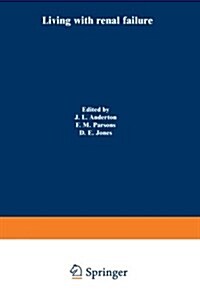 Living with renal failure

Edited by
J. L. Anderton
F. M. Parsons
D. E. Jones

Springer